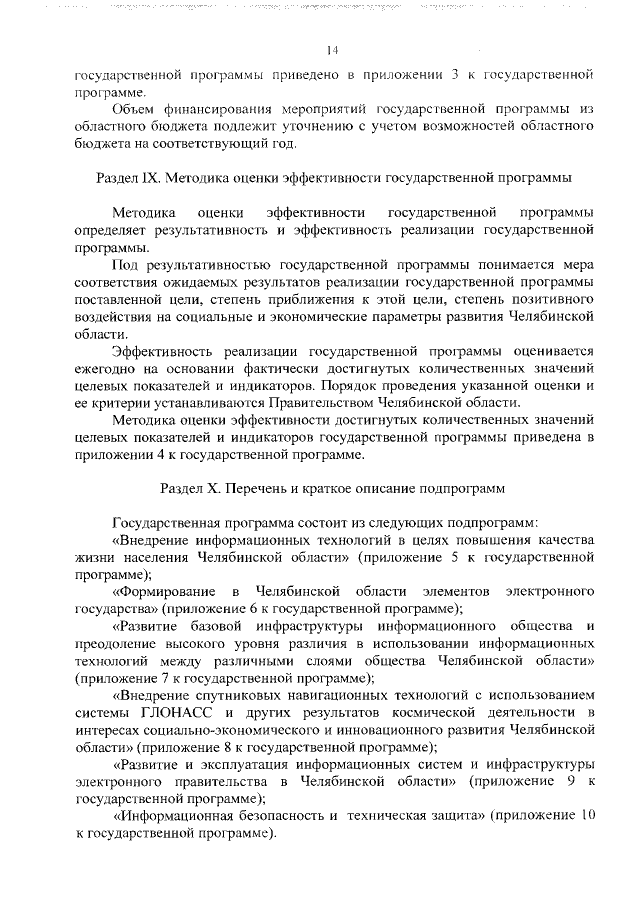 14

государственной программы приведено в приложении 3 к государственной программе.

Объем финансирования мероприятий государственной программы из областного бюджета подлежит уточнению с учетом возможностей областного бюджета на соответствующий год.

Раздел IX. Методика оценки эффективности государственной программы

Методика оценки эффективности государственной программы определяет результативность и эффективность реализации государственной программы.

Под результативностью государственной программы понимается мера соответствия ожидаемых результатов реализации государственной программы поставленной цели, степень приближения к этой цели, степень позитивного воздействия на социальные и экономические параметры развития Челябинской области.

Эффективность реализации государственной программы оценивается ежегодно на основании фактически достигнутых количественных значений целевых показателей и индикаторов. Порядок проведения указанной оценки и ее критерии устанавливаются Правительством Челябинской области.

Методика оценки эффективности достигнутых количественных значений целевых показателей и индикаторов государственной программы приведена в приложении 4 к государственной программе.

Раздел X. Перечень и краткое описание подпрограмм

Государственная программа состоит из следующих подпрограмм:

«Внедрение информационных технологий в целях повышения качества жизни населения Челябинской области» (приложение 5 к государственной программе);

«Формирование в Челябинской области элементов электронного государства» (приложение 6 к государственной программе);

«Развитие базовой инфраструктуры информационного общества и преодоление высокого уровня различия в использовании информационных технологий между различными слоями общества Челябинской области» (приложение 7 к государственной программе);

«Внедрение спутниковых навигационных технологий с использованием системы ГЛОНАСС и других результатов космической деятельности в интересах социально-экономического и инновационного развития Челябинской области» (приложение 8 к государственной программе);

«Развитие и эксплуатация информационных систем и инфраструктуры электронного правительства в Челябинской области» (приложение 9 к государственной программе);

«Информационная безопасность и техническая защита» (приложение 10 к государственной программе).